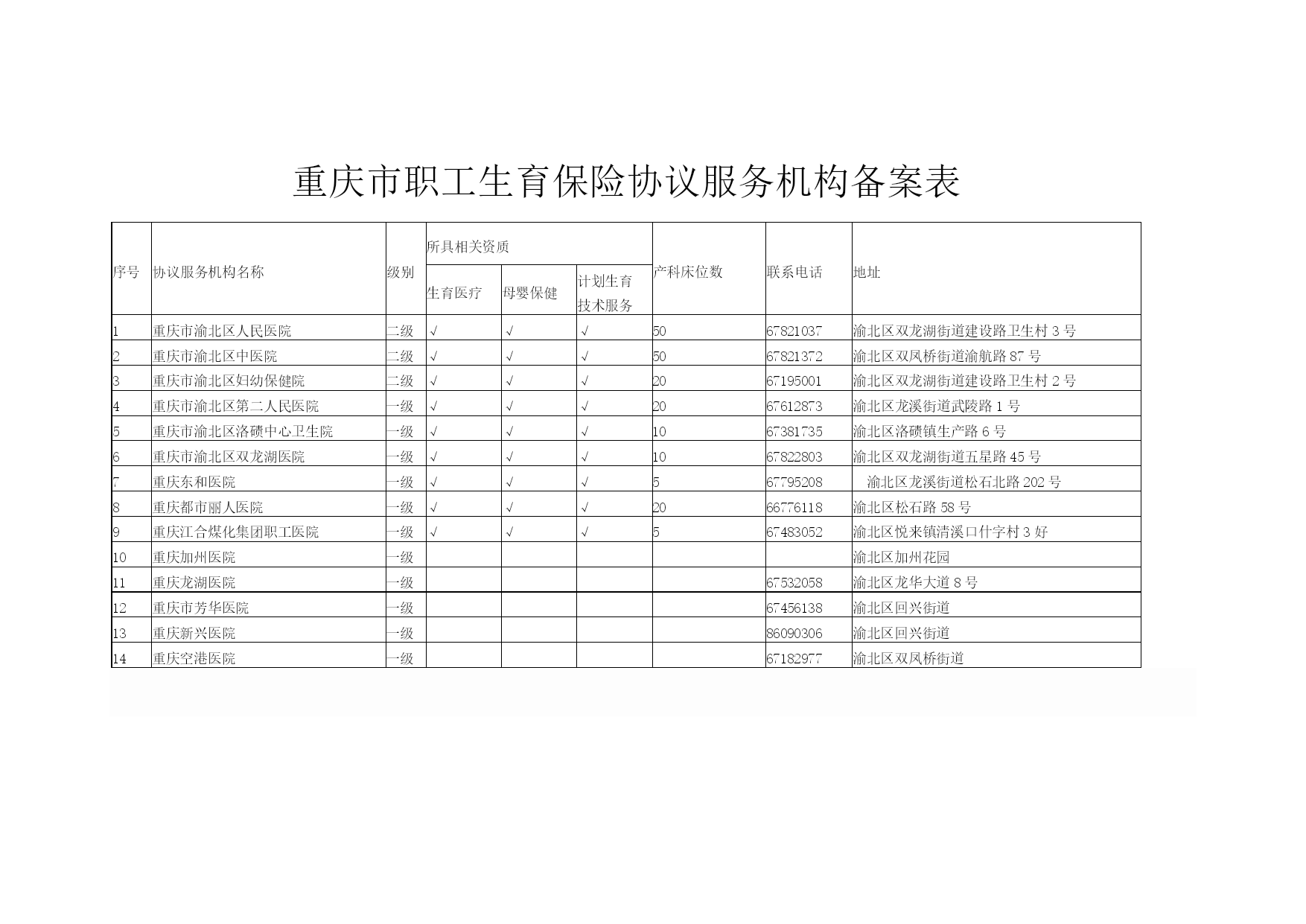 重庆市职工生育保险协议服务机构备案表

| 序号 | 协议服务机构名称 | 级别 | 所具相关资质 生育医疗 | 所具相关资质 母婴保健 | 所具相关资质 计划生育技术服务 | 产科床位数 | 联系电话 | 地址 |
|---|---|---|---|---|---|---|---|---|
| 1 | 重庆市渝北区人民医院 | 二级 | √ | √ | √ | 50 | 67821037 | 渝北区双龙湖街道建设路卫生村 3 号 |
| 2 | 重庆市渝北区中医院 | 二级 | √ | √ | √ | 50 | 67821372 | 渝北区双凤桥街道渝航路 87 号 |
| 3 | 重庆市渝北区妇幼保健院 | 二级 | √ | √ | √ | 20 | 67195001 | 渝北区双龙湖街道建设路卫生村 2 号 |
| 4 | 重庆市渝北区第二人民医院 | 一级 | √ | √ | √ | 20 | 67612873 | 渝北区龙溪街道武陵路 1 号 |
| 5 | 重庆市渝北区洛碛中心卫生院 | 一级 | √ | √ | √ | 10 | 67381735 | 渝北区洛碛镇生产路 6 号 |
| 6 | 重庆市渝北区双龙湖医院 | 一级 | √ | √ | √ | 10 | 67822803 | 渝北区双龙湖街道五星路 45 号 |
| 7 | 重庆东和医院 | 一级 | √ | √ | √ | 5 | 67795208 | 渝北区龙溪街道松石北路 202 号 |
| 8 | 重庆都市丽人医院 | 一级 | √ | √ | √ | 20 | 66776118 | 渝北区松石路 58 号 |
| 9 | 重庆江合煤化集团职工医院 | 一级 | √ | √ | √ | 5 | 67483052 | 渝北区悦来镇清溪口什字村 3 好 |
| 10 | 重庆加州医院 | 一级 | | | | | | 渝北区加州花园 |
| 11 | 重庆龙湖医院 | 一级 | | | | | 67532058 | 渝北区龙华大道 8 号 |
| 12 | 重庆市芳华医院 | 一级 | | | | | 67456138 | 渝北区回兴街道 |
| 13 | 重庆新兴医院 | 一级 | | | | | 86090306 | 渝北区回兴街道 |
| 14 | 重庆空港医院 | 一级 | | | | | 67182977 | 渝北区双凤桥街道 |